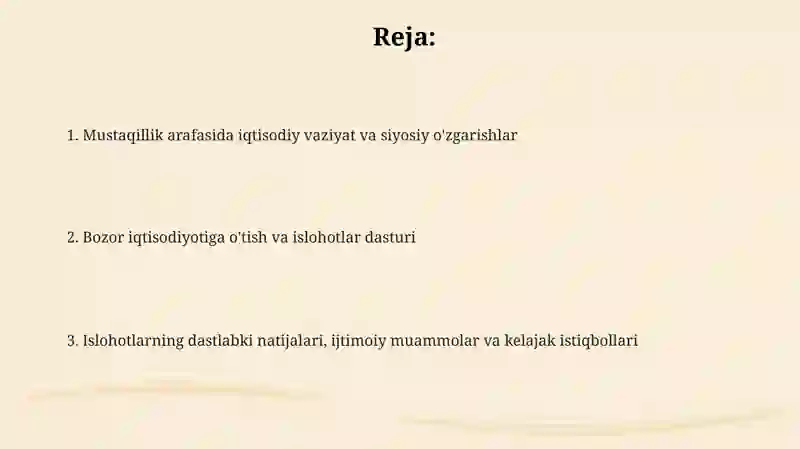 Reja:

1. Mustaqillik arafasida iqtisodiy vaziyat va siyosiy o'zgarishlar

2. Bozor iqtisodiyotiga o'tish va islohotlar dasturi

3. Islohotlarning dastlabki natijalari, ijtimoiy muammolar va kelajak istiqbollari